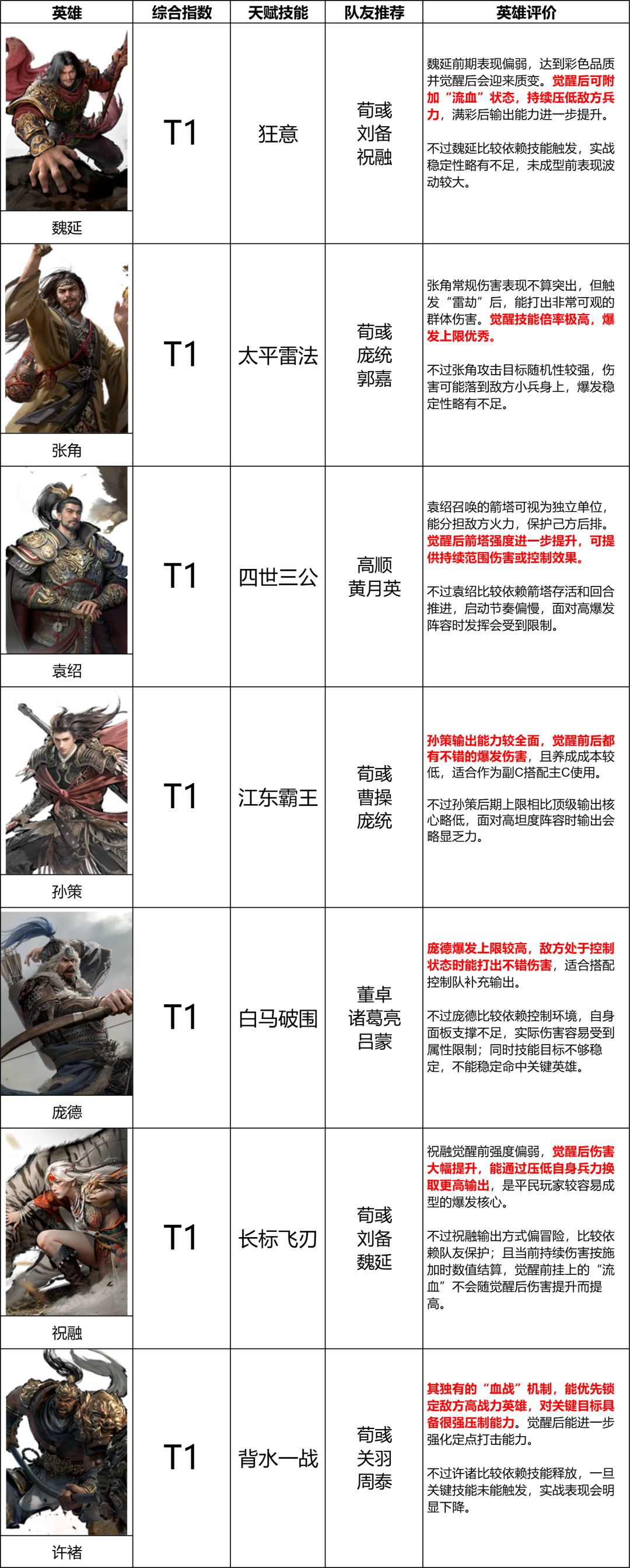 | 英雄 | 综合指数 | 天赋技能 | 队友推荐 | 英雄评价 |
|---|---|---|---|---|
| 魏延 | T1 | 狂意 | 荀彧 刘备 祝融 | 魏延前期表现偏弱，达到彩色品质并觉醒后会迎来质变。觉醒后可附加“流血”状态，持续压低敌方兵力，满彩后输出能力进一步提升。 不过魏延比较依赖技能触发，实战稳定性略有不足，未成型前表现波动较大。 |
| 张角 | T1 | 太平雷法 | 荀彧 庞统 郭嘉 | 张角常规伤害表现不算突出，但触发“雷劫”后，能打出非常可观的群体伤害。觉醒技能倍率极高，爆发上限优秀。 不过张角攻击目标随机性较强，伤害可能落到敌方小兵身上，爆发稳定性略有不足。 |
| 袁绍 | T1 | 四世三公 | 高顺 黄月英 | 袁绍召唤的箭塔可视为独立单位，能分担敌方火力，保护己方后排。觉醒后箭塔强度进一步提升，可提供持续范围伤害或控制效果。 不过袁绍比较依赖箭塔存活和回合推进，启动节奏偏慢，面对高爆发阵容时发挥会受到限制。 |
| 孙策 | T1 | 江东霸王 | 荀彧 曹操 庞统 | 孙策输出能力较全面，觉醒前后都有不错的爆发伤害，且养成成本较低，适合作为副C搭配主C使用。 不过孙策后期上限相比顶级输出核心略低，面对高坦度阵容时输出会略显乏力。 |
| 庞德 | T1 | 白马破围 | 董卓 诸葛亮 吕蒙 | 庞德爆发上限较高，敌方处于控制状态时能打出不错伤害，适合搭配控制队补充输出。 不过庞德比较依赖控制环境，自身面板支撑不足，实际伤害容易受到属性限制；同时技能目标不够稳定，不能稳定命中关键英雄。 |
| 祝融 | T1 | 长标飞刃 | 荀彧 刘备 魏延 | 祝融觉醒前强度偏弱，觉醒后伤害大幅提升，能通过压低自身兵力换取更高输出，是平民玩家较容易成型的爆发核心。 不过祝融输出方式偏冒险，比较依赖队友保护；且当前持续伤害按施加时数值结算，觉醒前挂上的“流血”不会随觉醒后伤害提升而提高。 |
| 许褚 | T1 | 背水一战 | 荀彧 关羽 周泰 | 其独有的“血战”机制，能优先锁定敌方高战力英雄，对关键目标具备很强压制能力。觉醒后能进一步强化定点打击能力。 不过许诸比较依赖技能释放，一旦关键技能未能触发，实战表现会明显下降。 |